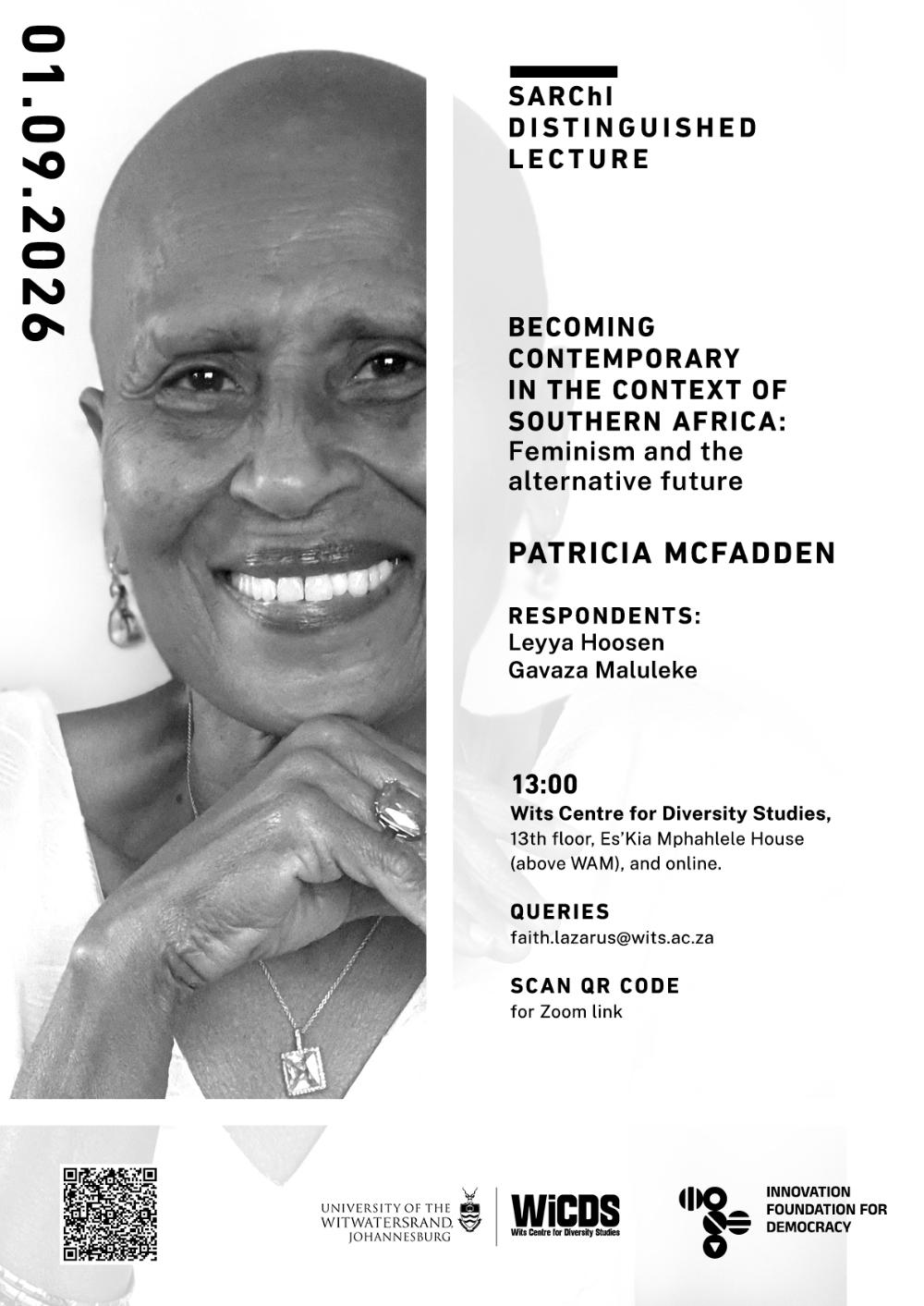 01.09.2026

SARChI
DISTINGUISHED
LECTURE

BECOMING CONTEMPORARY IN THE CONTEXT OF SOUTHERN AFRICA: Feminism and the alternative future

PATRICIA MCFADDEN

RESPONDENTS:
Leyya Hoosen
Gavaza Maluleke

13:00
Wits Centre for Diversity Studies,
13th floor, Es'Kia Mphahlele House (above WAM), and online.

QUERIES
faith.lazarus@wits.ac.za

SCAN QR CODE
for Zoom link

UNIVERSITY OF THE WITWATERSRAND, JOHANNESBURG

WiCDS
Wits Centre for Diversity Studies

INNOVATION
FOUNDATION FOR
DEMOCRACY